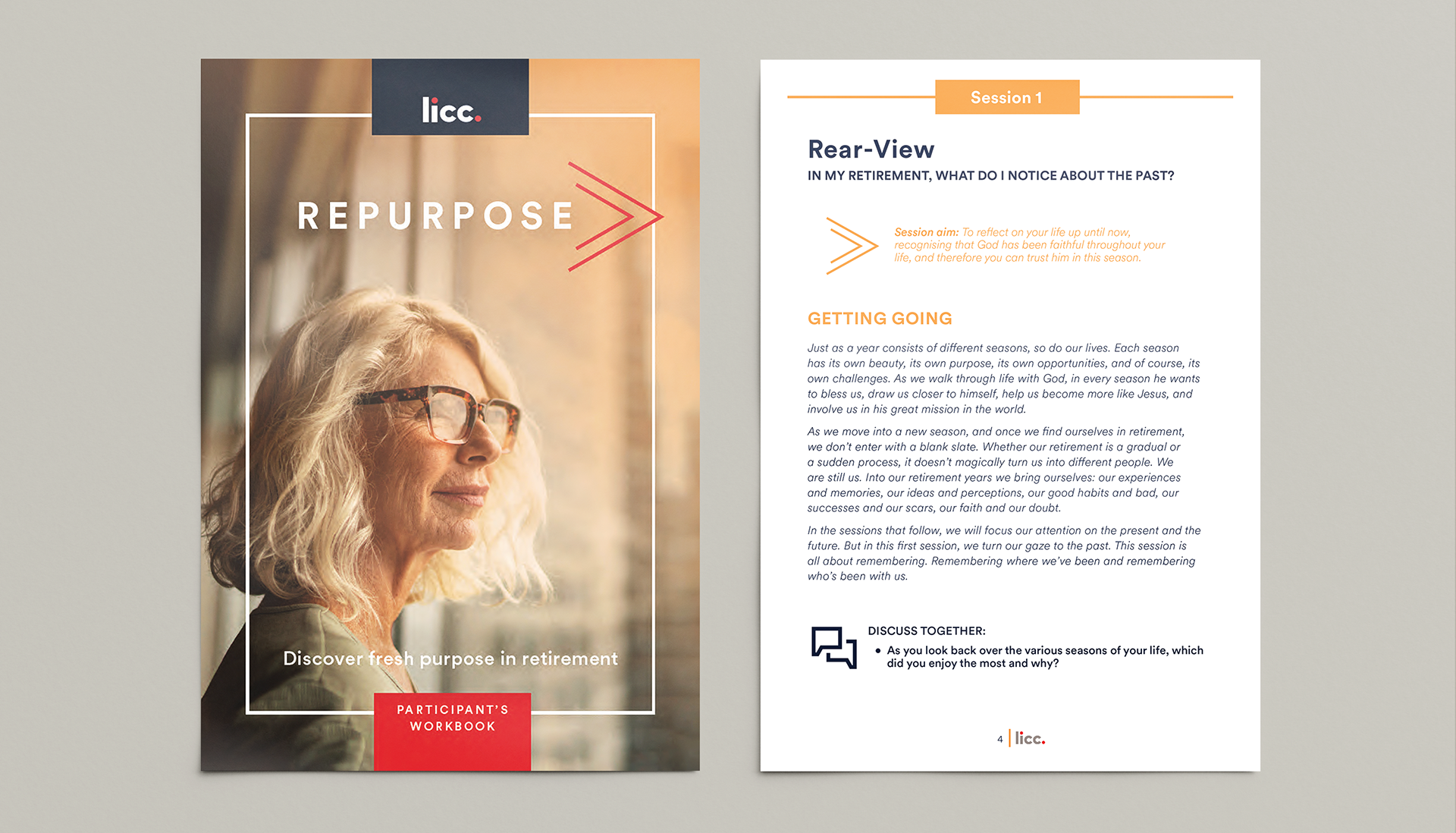 licc.

REPURPOSE

Discover fresh purpose in retirement

PARTICIPANT'S WORKBOOK

Session 1

Rear-View

IN MY RETIREMENT, WHAT DO I NOTICE ABOUT THE PAST?

Session aim: To reflect on your life up until now, recognising that God has been faithful throughout your life, and therefore you can trust him in this season.

GETTING GOING

Just as a year consists of different seasons, so do our lives. Each season has its own beauty, its own purpose, its own opportunities, and of course, its own challenges. As we walk through life with God, in every season he wants to bless us, draw us closer to himself, help us become more like Jesus, and involve us in his great mission in the world.

As we move into a new season, and once we find ourselves in retirement, we don't enter with a blank slate. Whether our retirement is a gradual or a sudden process, it doesn't magically turn us into different people. We are still us. Into our retirement years we bring ourselves: our experiences and memories, our ideas and perceptions, our good habits and bad, our successes and our scars, our faith and our doubt.

In the sessions that follow, we will focus our attention on the present and the future. But in this first session, we turn our gaze to the past. This session is all about remembering. Remembering where we've been and remembering who's been with us.

DISCUSS TOGETHER:

• As you look back over the various seasons of your life, which did you enjoy the most and why?

4 licc.